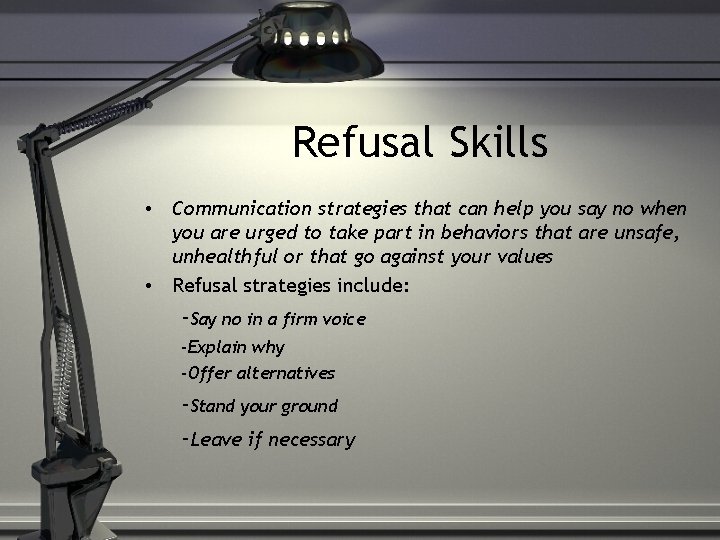 Refusal Skills

• Communication strategies that can help you say no when you are urged to take part in behaviors that are unsafe, unhealthful or that go against your values

• Refusal strategies include:

-Say no in a firm voice

-Explain why

-Offer alternatives

-Stand your ground

-Leave if necessary